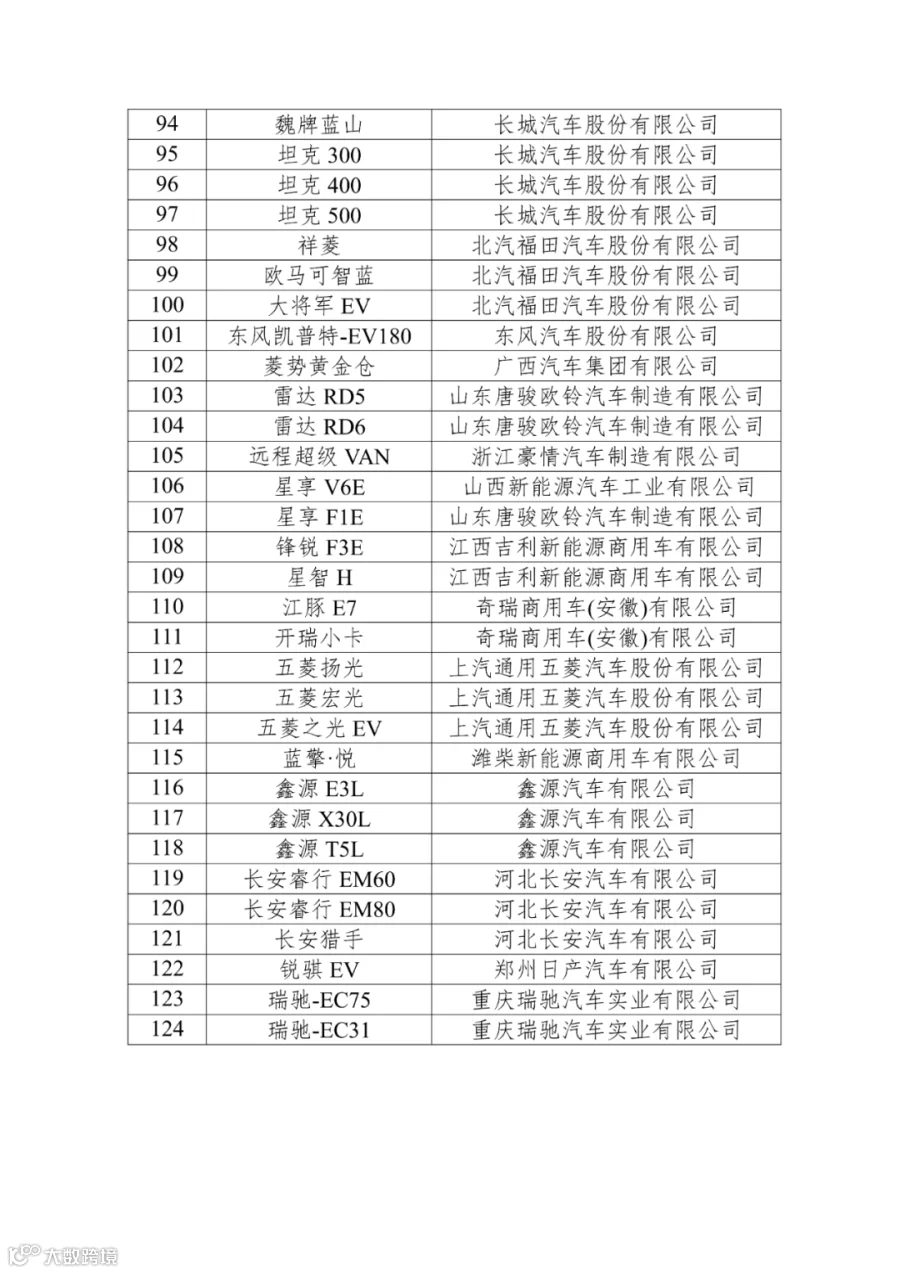 | 94 | 魏牌蓝山 | 长城汽车股份有限公司 |
|---|---|---|
| 95 | 坦克300 | 长城汽车股份有限公司 |
| 96 | 坦克400 | 长城汽车股份有限公司 |
| 97 | 坦克500 | 长城汽车股份有限公司 |
| 98 | 祥菱 | 北汽福田汽车股份有限公司 |
| 99 | 欧马可智蓝 | 北汽福田汽车股份有限公司 |
| 100 | 大将军EV | 北汽福田汽车股份有限公司 |
| 101 | 东风凯普特-EV180 | 东风汽车股份有限公司 |
| 102 | 菱势黄金仓 | 广西汽车集团有限公司 |
| 103 | 雷达RD5 | 山东唐骏欧铃汽车制造有限公司 |
| 104 | 雷达RD6 | 山东唐骏欧铃汽车制造有限公司 |
| 105 | 远程超级VAN | 浙江豪情汽车制造有限公司 |
| 106 | 星享V6E | 山西新能源汽车工业有限公司 |
| 107 | 星享F1E | 山东唐骏欧铃汽车制造有限公司 |
| 108 | 锋锐F3E | 江西吉利新能源商用车有限公司 |
| 109 | 星智H | 江西吉利新能源商用车有限公司 |
| 110 | 江豚E7 | 奇瑞商用车(安徽)有限公司 |
| 111 | 开瑞小卡 | 奇瑞商用车(安徽)有限公司 |
| 112 | 五菱扬光 | 上汽通用五菱汽车股份有限公司 |
| 113 | 五菱宏光 | 上汽通用五菱汽车股份有限公司 |
| 114 | 五菱之光EV | 上汽通用五菱汽车股份有限公司 |
| 115 | 蓝擎·悦 | 潍柴新能源商用车有限公司 |
| 116 | 鑫源E3L | 鑫源汽车有限公司 |
| 117 | 鑫源X30L | 鑫源汽车有限公司 |
| 118 | 鑫源T5L | 鑫源汽车有限公司 |
| 119 | 长安睿行EM60 | 河北长安汽车有限公司 |
| 120 | 长安睿行EM80 | 河北长安汽车有限公司 |
| 121 | 长安猎手 | 河北长安汽车有限公司 |
| 122 | 锐骐EV | 郑州日产汽车有限公司 |
| 123 | 瑞驰-EC75 | 重庆瑞驰汽车实业有限公司 |
| 124 | 瑞驰-EC31 | 重庆瑞驰汽车实业有限公司 |

大数跨境